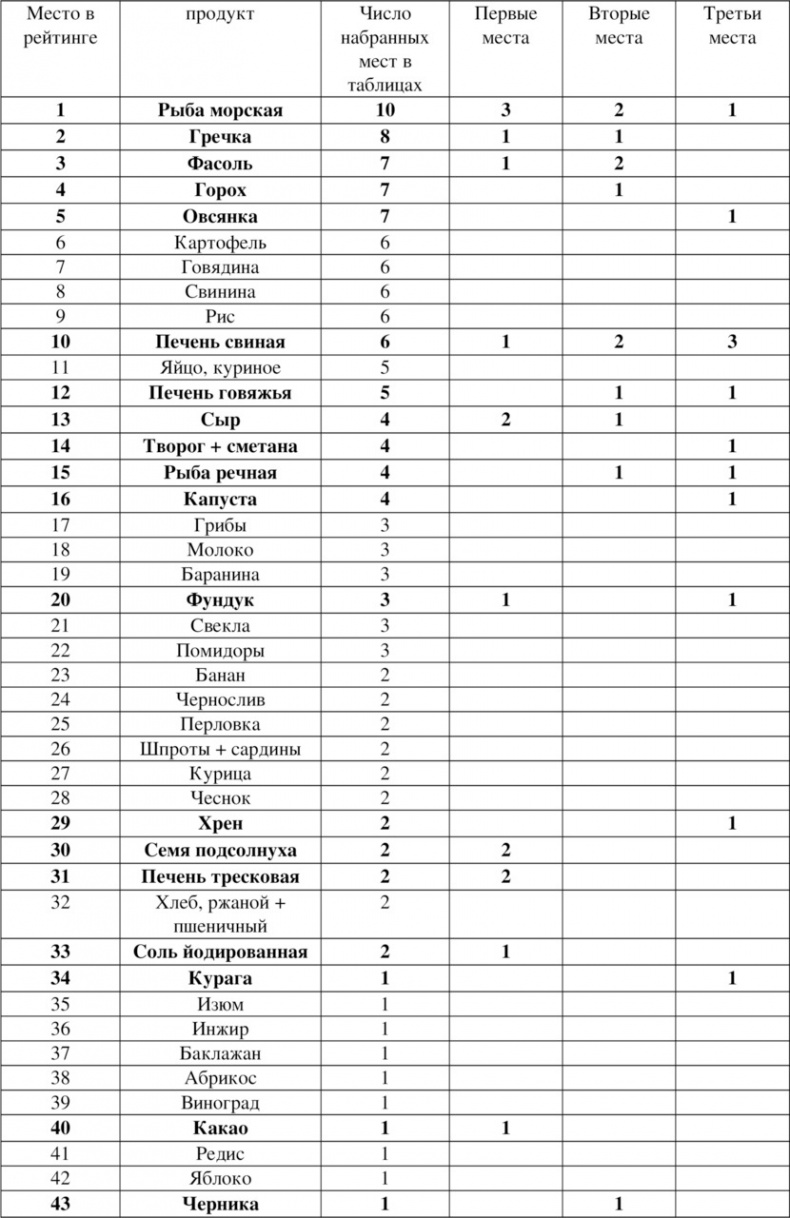 | Место в рейтинге | продукт | Число набранных мест в таблицах | Первые места | Вторые места | Третьи места |
|---|---|---|---|---|---|
| 1 | Рыба морская | 10 | 3 | 2 | 1 |
| 2 | Гречка | 8 | 1 | 1 | |
| 3 | Фасоль | 7 | 1 | 2 | |
| 4 | Горох | 7 | | 1 | |
| 5 | Овсянка | 7 | | | 1 |
| 6 | Картофель | 6 | | | |
| 7 | Говядина | 6 | | | |
| 8 | Свинина | 6 | | | |
| 9 | Рис | 6 | | | |
| 10 | Печень свиная | 6 | 1 | 2 | 3 |
| 11 | Яйцо, куриное | 5 | | | |
| 12 | Печень говяжья | 5 | | 1 | 1 |
| 13 | Сыр | 4 | 2 | 1 | |
| 14 | Творог + сметана | 4 | | | 1 |
| 15 | Рыба речная | 4 | | 1 | 1 |
| 16 | Капуста | 4 | | | 1 |
| 17 | Грибы | 3 | | | |
| 18 | Молоко | 3 | | | |
| 19 | Баранина | 3 | | | |
| 20 | Фундук | 3 | 1 | | 1 |
| 21 | Свекла | 3 | | | |
| 22 | Помидоры | 3 | | | |
| 23 | Банан | 2 | | | |
| 24 | Чернослив | 2 | | | |
| 25 | Перловка | 2 | | | |
| 26 | Шпроты + сардины | 2 | | | |
| 27 | Курица | 2 | | | |
| 28 | Чеснок | 2 | | | |
| 29 | Хрен | 2 | | | 1 |
| 30 | Семя подсолнуха | 2 | 2 | | |
| 31 | Печень тресковая | 2 | 2 | | |
| 32 | Хлеб, ржаной + пшеничный | 2 | | | |
| 33 | Соль йодированная | 2 | 1 | | |
| 34 | Курага | 1 | | | 1 |
| 35 | Изюм | 1 | | | |
| 36 | Инжир | 1 | | | |
| 37 | Баклажан | 1 | | | |
| 38 | Абрикос | 1 | | | |
| 39 | Виноград | 1 | | | |
| 40 | Какао | 1 | 1 | | |
| 41 | Редис | 1 | | | |
| 42 | Яблоко | 1 | | | |
| 43 | Черника | 1 | | 1 | |